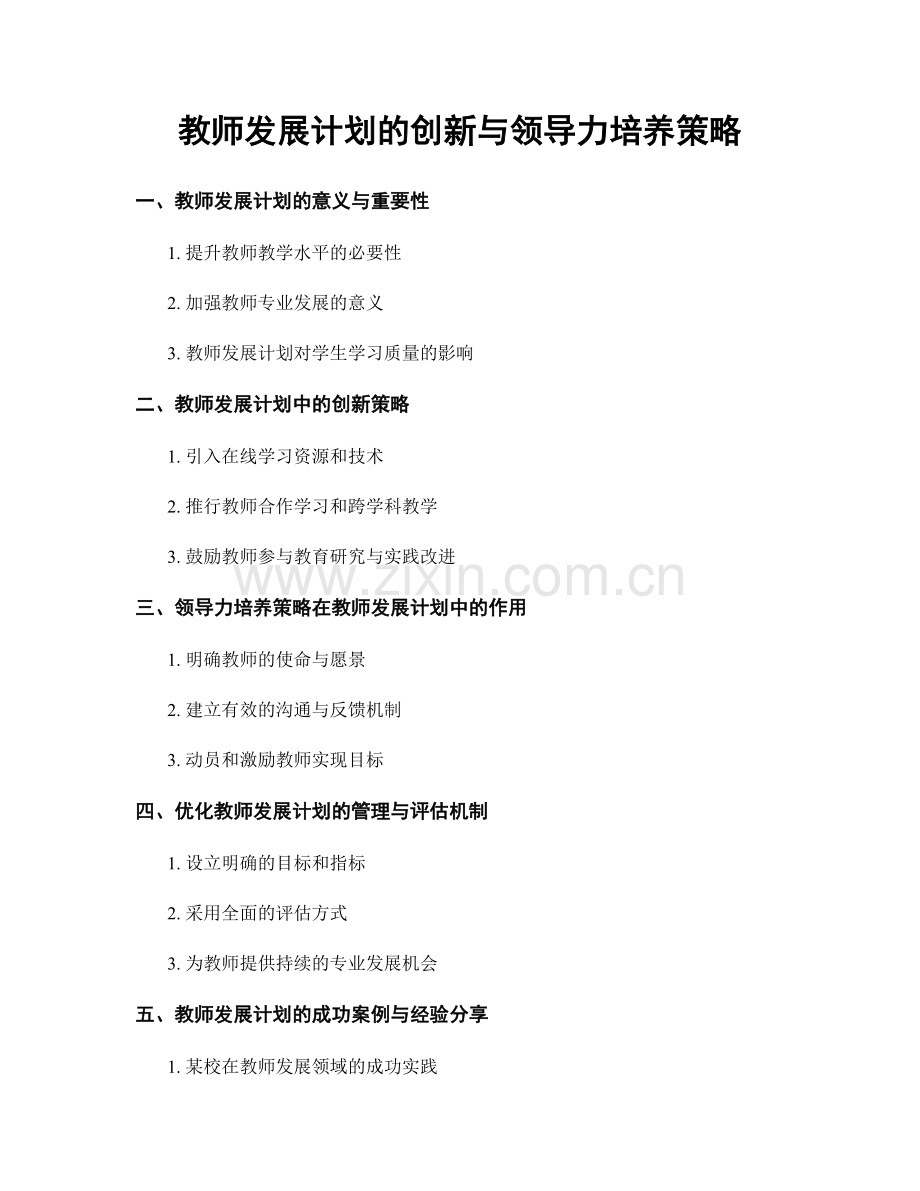 教师发展计划的创新与领导力培养策略

一、教师发展计划的意义与重要性

1. 提升教师教学水平的必要性

2. 加强教师专业发展的意义

3. 教师发展计划对学生学习质量的影响

二、教师发展计划中的创新策略

1. 引入在线学习资源和技术

2. 推行教师合作学习和跨学科教学

3. 鼓励教师参与教育研究与实践改进

www.zixin.com.cn

三、领导力培养策略在教师发展计划中的作用

1. 明确教师的使命与愿景

2. 建立有效的沟通与反馈机制

3. 动员和激励教师实现目标

四、优化教师发展计划的管理与评估机制

1. 设立明确的目标和指标

2. 采用全面的评估方式

3. 为教师提供持续的专业发展机会

五、教师发展计划的成功案例与经验分享

1. 某校在教师发展领域的成功实践